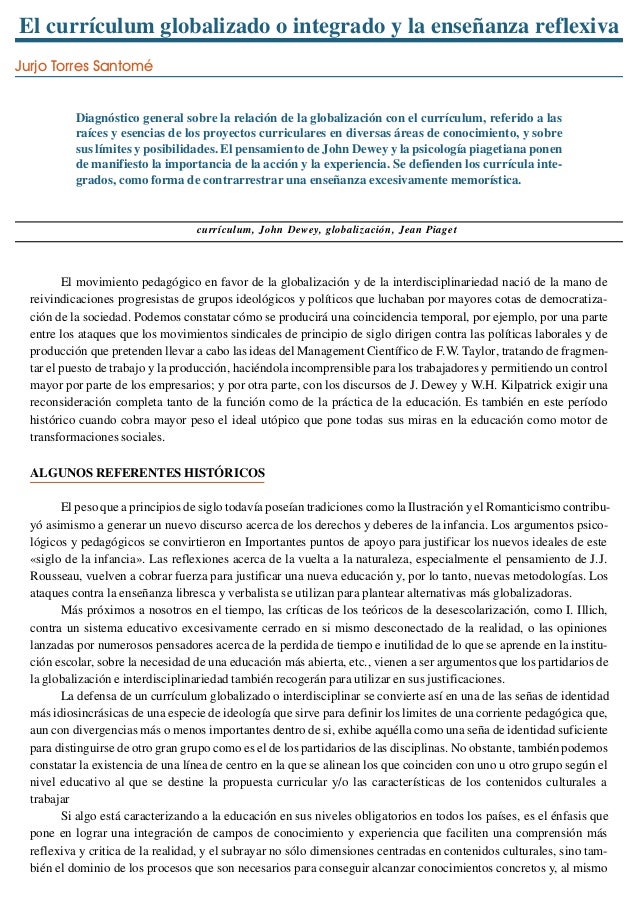 El currículum globalizado o integrado y la enseñanza reflexiva

Jurjo Torres Santomé

Diagnóstico general sobre la relación de la globalización con el currículum, referido a las raíces y esencias de los proyectos curriculares en diversas áreas de conocimiento, y sobre sus límites y posibilidades. El pensamiento de John Dewey y la psicología piagetiana ponen de manifiesto la importancia de la acción y la experiencia. Se defienden los currícula integrados, como forma de contrarrestrar una enseñanza excesivamente memorística.

currículum, John Dewey, globalización, Jean Piaget

El movimiento pedagógico en favor de la globalización y de la interdisciplinariedad nació de la mano de reivindicaciones progresistas de grupos ideológicos y políticos que luchaban por mayores cotas de democratización de la sociedad. Podemos constatar cómo se producirá una coincidencia temporal, por ejemplo, por una parte entre los ataques que los movimientos sindicales de principio de siglo dirigen contra las políticas laborales y de producción que pretenden llevar a cabo las ideas del Management Científico de F.W. Taylor, tratando de fragmentar el puesto de trabajo y la producción, haciéndola incomprensible para los trabajadores y permitiendo un control mayor por parte de los empresarios; y por otra parte, con los discursos de J. Dewey y W.H. Kilpatrick exigir una reconsideración completa tanto de la función como de la práctica de la educación. Es también en este período histórico cuando cobra mayor peso el ideal utópico que pone todas sus miras en la educación como motor de transformaciones sociales.

ALGUNOS REFERENTES HISTÓRICOS

El peso que a principios de siglo todavía poseían tradiciones como la Ilustración y el Romanticismo contribuyó asimismo a generar un nuevo discurso acerca de los derechos y deberes de la infancia. Los argumentos psicológicos y pedagógicos se convirtieron en Importantes puntos de apoyo para justificar los nuevos ideales de este «siglo de la infancia». Las reflexiones acerca de la vuelta a la naturaleza, especialmente el pensamiento de J.J. Rousseau, vuelven a cobrar fuerza para justificar una nueva educación y, por lo tanto, nuevas metodologías. Los ataques contra la enseñanza libresca y verbalista se utilizan para plantear alternativas más globalizadoras.

Más próximos a nosotros en el tiempo, las críticas de los teóricos de la desescolarización, como I. Illich, contra un sistema educativo excesivamente cerrado en si mismo desconectado de la realidad, o las opiniones lanzadas por numerosos pensadores acerca de la perdida de tiempo e inutilidad de lo que se aprende en la institución escolar, sobre la necesidad de una educación más abierta, etc., vienen a ser argumentos que los partidarios de la globalización e interdisciplinariedad también recogerán para utilizar en sus justificaciones.

La defensa de un currículum globalizado o interdisciplinar se convierte así en una de las señas de identidad más idiosincrásicas de una especie de ideología que sirve para definir los limites de una corriente pedagógica que, aun con divergencias más o menos importantes dentro de si, exhibe aquélla como una seña de identidad suficiente para distinguirse de otro gran grupo como es el de los partidarios de las disciplinas. No obstante, también podemos constatar la existencia de una línea de centro en la que se alinean los que coinciden con uno u otro grupo según el nivel educativo al que se destine la propuesta curricular y/o las características de los contenidos culturales a trabajar

Si algo está caracterizando a la educación en sus niveles obligatorios en todos los países, es el énfasis que pone en lograr una integración de campos de conocimiento y experiencia que faciliten una comprensión más reflexiva y critica de la realidad, y el subrayar no sólo dimensiones centradas en contenidos culturales, sino también el dominio de los procesos que son necesarios para conseguir alcanzar conocimientos concretos y, al mismo